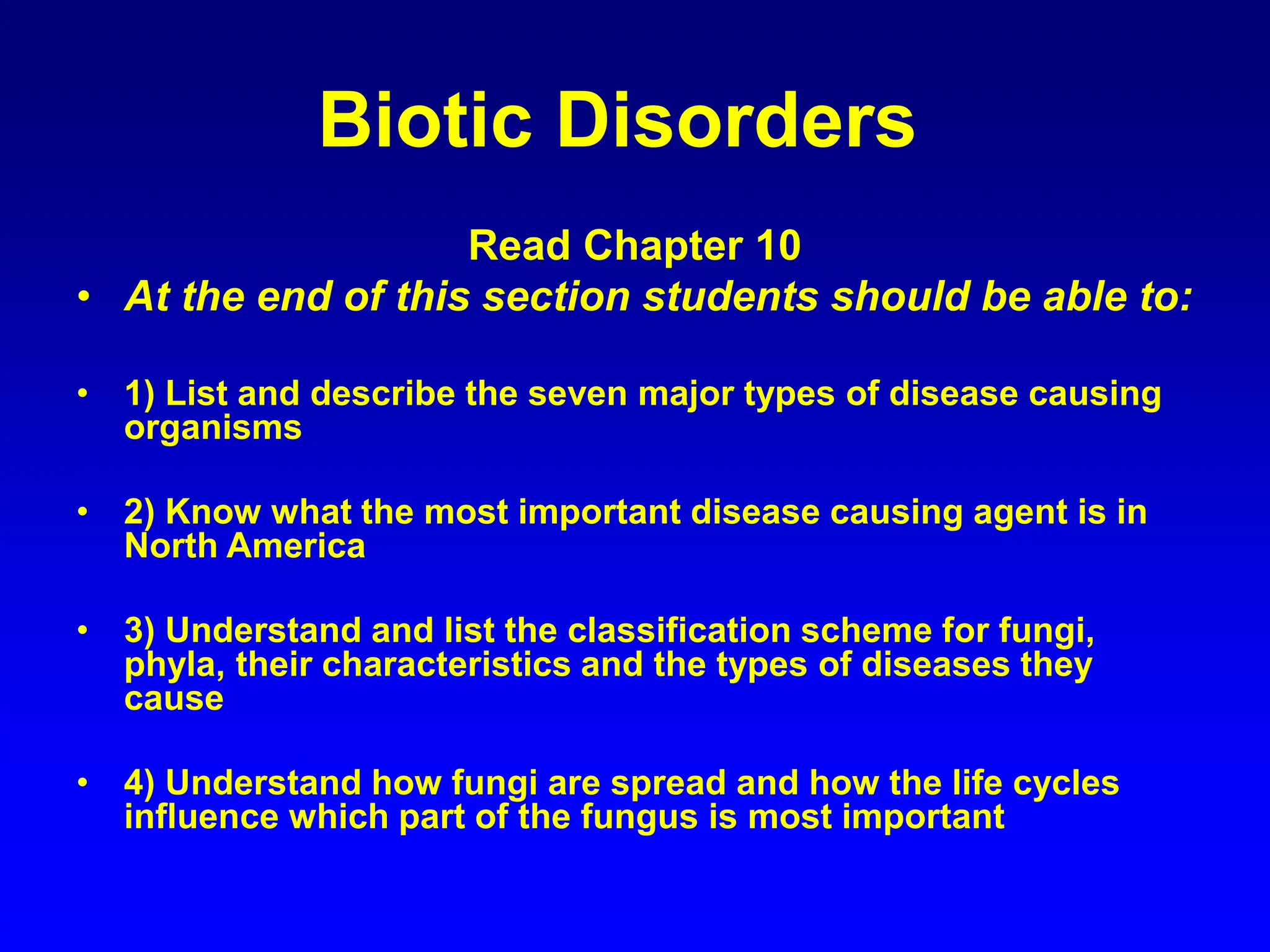 Biotic Disorders

Read Chapter 10

• At the end of this section students should be able to:

• 1) List and describe the seven major types of disease causing organisms

• 2) Know what the most important disease causing agent is in North America

• 3) Understand and list the classification scheme for fungi, phyla, their characteristics and the types of diseases they cause

• 4) Understand how fungi are spread and how the life cycles influence which part of the fungus is most important